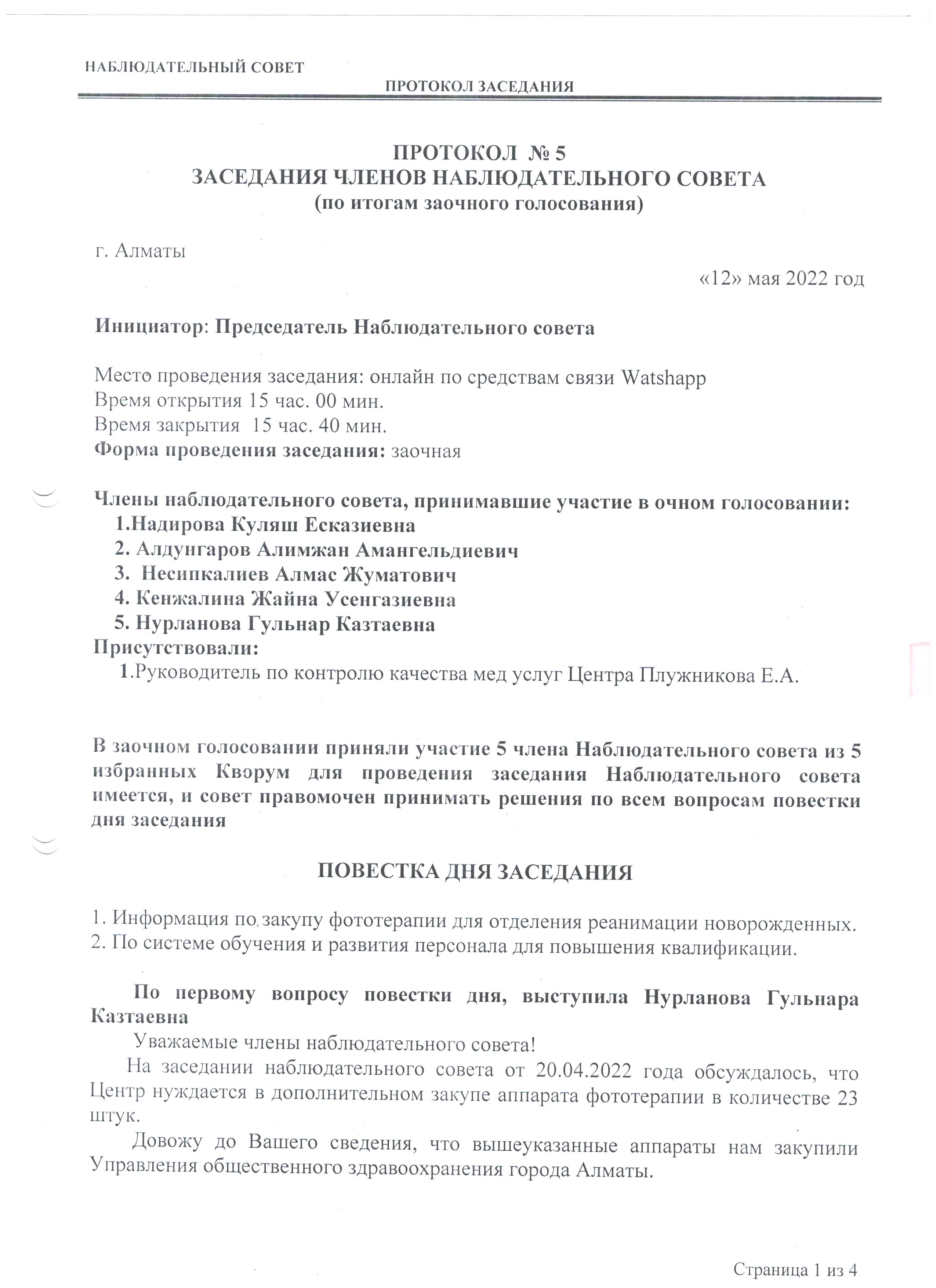 НАБЛЮДАТЕЛЬНЫЙ СОВЕТ

ПРОТОКОЛ ЗАСЕДАНИЯ

ПРОТОКОЛ № 5
ЗАСЕДАНИЯ ЧЛЕНОВ НАБЛЮДАТЕЛЬНОГО СОВЕТА
(по итогам заочного голосования)

г. Алматы

«12» мая 2022 год

Инициатор: Председатель Наблюдательного совета

Место проведения заседания: онлайн по средствам связи Watshapp
Время открытия 15 час. 00 мин.
Время закрытия 15 час. 40 мин.
Форма проведения заседания: заочная

Члены наблюдательного совета, принимавшие участие в очном голосовании:
1.Надирова Куляш Есказиевна
2. Алдунгаров Алимжан Амангельдиевич
3. Несипкалиев Алмас Жуматович
4. Кенжалина Жайна Усенгазиевна
5. Нурланова Гульнар Казтаевна
Присутствовали:
1.Руководитель по контролю качества мед услуг Центра Плужникова Е.А.

В заочном голосовании приняли участие 5 члена Наблюдательного совета из 5 избранных Кворум для проведения заседания Наблюдательного совета имеется, и совет правомочен принимать решения по всем вопросам повестки дня заседания

ПОВЕСТКА ДНЯ ЗАСЕДАНИЯ

1. Информация по закупу фототерапии для отделения реанимации новорожденных.
2. По системе обучения и развития персонала для повышения квалификации.

По первому вопросу повестки дня, выступила Нурланова Гульнара Казтаевна

Уважаемые члены наблюдательного совета!

На заседании наблюдательного совета от 20.04.2022 года обсуждалось, что Центр нуждается в дополнительном закупе аппарата фототерапии в количестве 23 штук.

Довожу до Вашего сведения, что вышеуказанные аппараты нам закупили Управления общественного здравоохранения города Алматы.

Страница 1 из 4